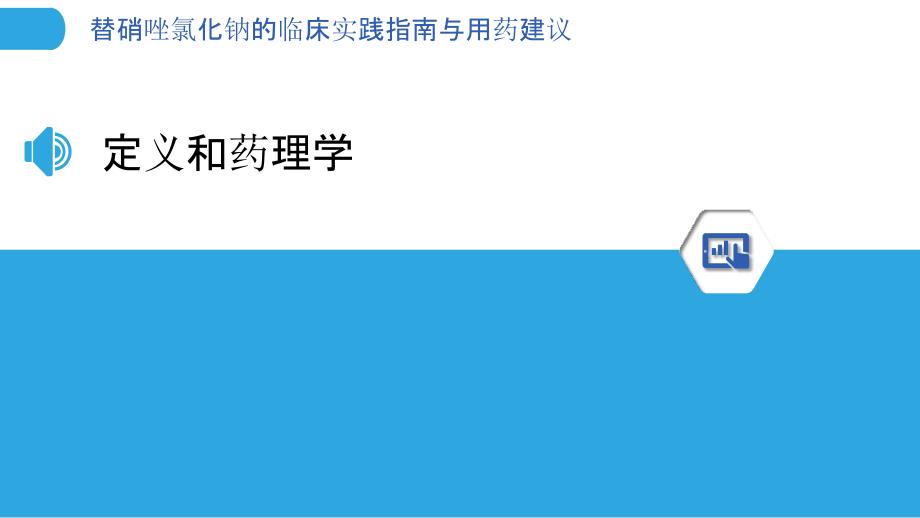 替硝唑氯化钠的临床实践指南与用药建议

定义和药理学